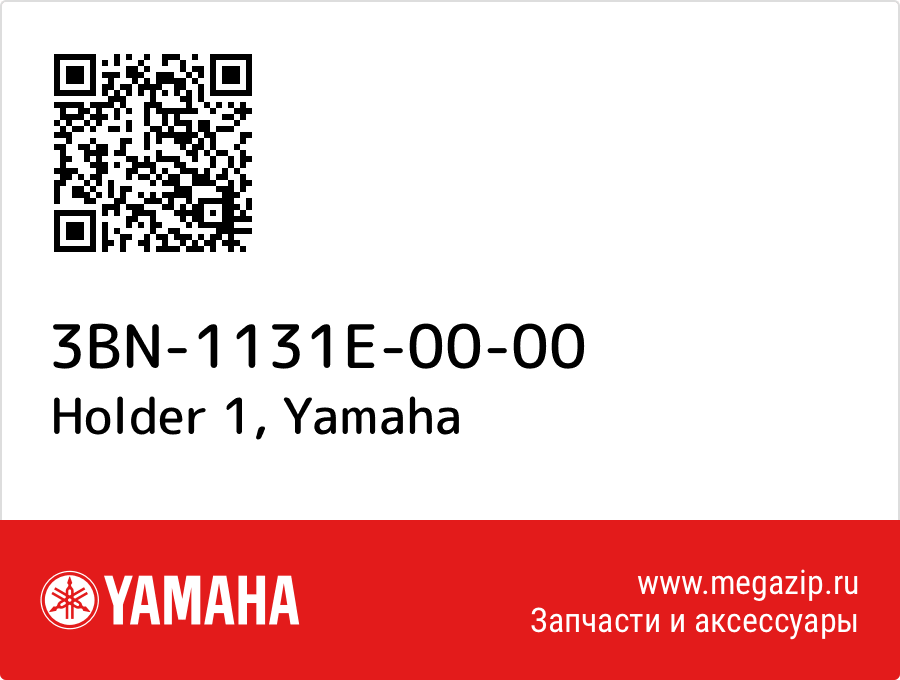 3BN-1131E-00-00
Holder 1, Yamaha

YAMAHA

www.megazip.ru
Запчасти и аксессуары